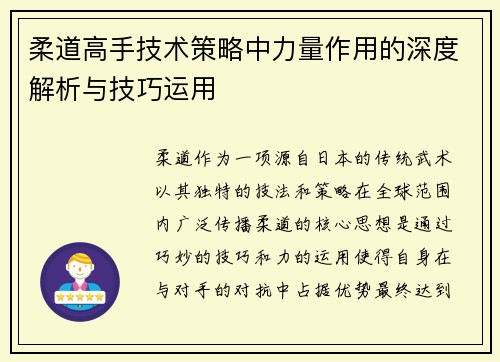 柔道高手技术策略中力量作用的深度解析与技巧运用

柔道作为一项源自日本的传统武术以其独特的技法和策略在全球范围内广泛传播柔道的核心思想是通过巧妙的技巧和力的运用使得自身在与对手的对抗中占据优势最终达到